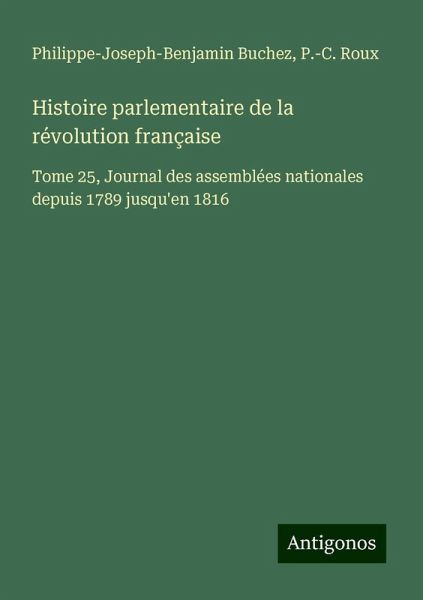 Philippe-Joseph-Benjamin Buchez, P.-C. Roux

Histoire parlementaire de la révolution française

Tome 25, Journal des assemblées nationales depuis 1789 jusqu'en 1816

Antigonos